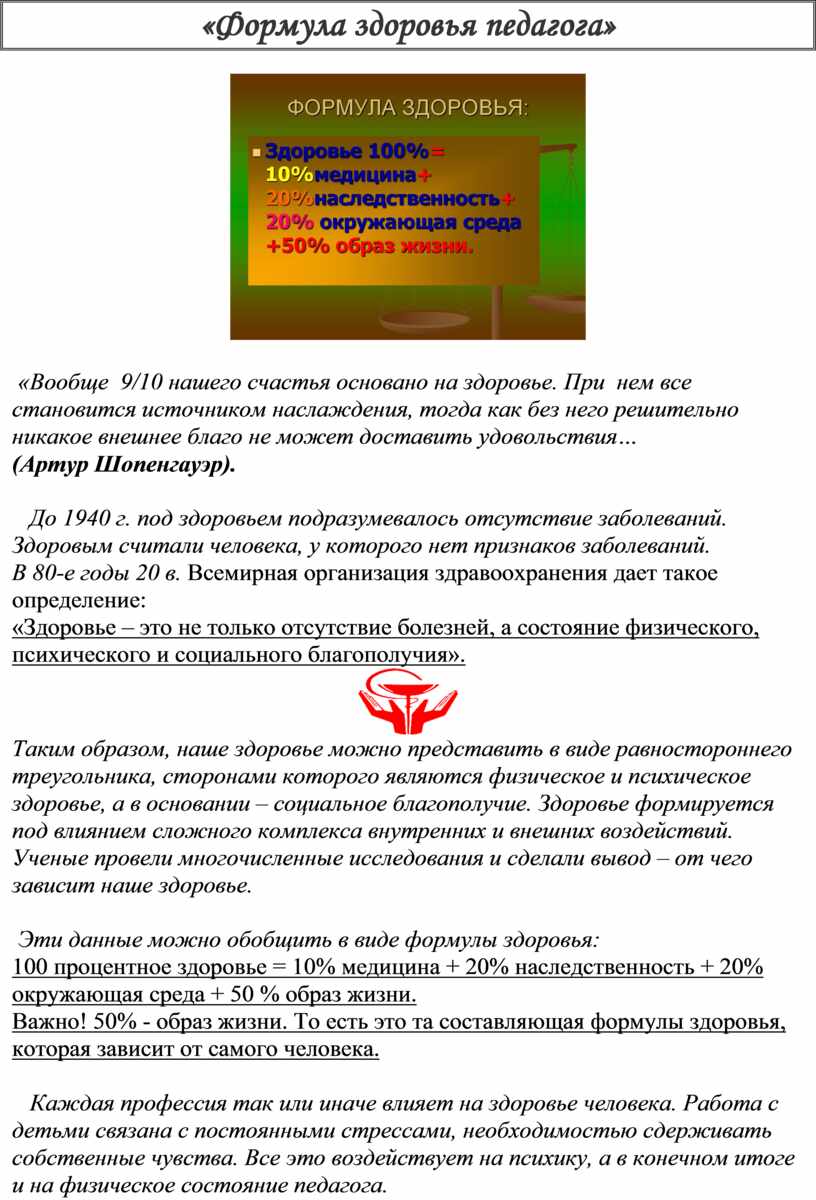 «Формула здоровья педагога»

ФОРМУЛА ЗДОРОВЬЯ:

Здоровье 100%= 10%медицина+ 20%наследственность+ 20% окружающая среда +50% образ жизни.

«Вообще 9/10 нашего счастья основано на здоровье. При нем все становится источником наслаждения, тогда как без него решительно никакое внешнее благо не может доставить удовольствия… (Артур Шопенгауэр).

До 1940 г. под здоровьем подразумевалось отсутствие заболеваний. Здоровым считали человека, у которого нет признаков заболеваний. В 80-е годы 20 в. Всемирная организация здравоохранения дает такое определение:
«Здоровье – это не только отсутствие болезней, а состояние физического, психического и социального благополучия».

Таким образом, наше здоровье можно представить в виде равностороннего треугольника, сторонами которого являются физическое и психическое здоровье, а в основании – социальное благополучие. Здоровье формируется под влиянием сложного комплекса внутренних и внешних воздействий. Ученые провели многочисленные исследования и сделали вывод – от чего зависит наше здоровье.

Эти данные можно обобщить в виде формулы здоровья:
100 процентное здоровье = 10% медицина + 20% наследственность + 20% окружающая среда + 50 % образ жизни.
Важно! 50% - образ жизни. То есть это та составляющая формулы здоровья, которая зависит от самого человека.

Каждая профессия так или иначе влияет на здоровье человека. Работа с детьми связана с постоянными стрессами, необходимостью сдерживать собственные чувства. Все это воздействует на психику, а в конечном итоге и на физическое состояние педагога.